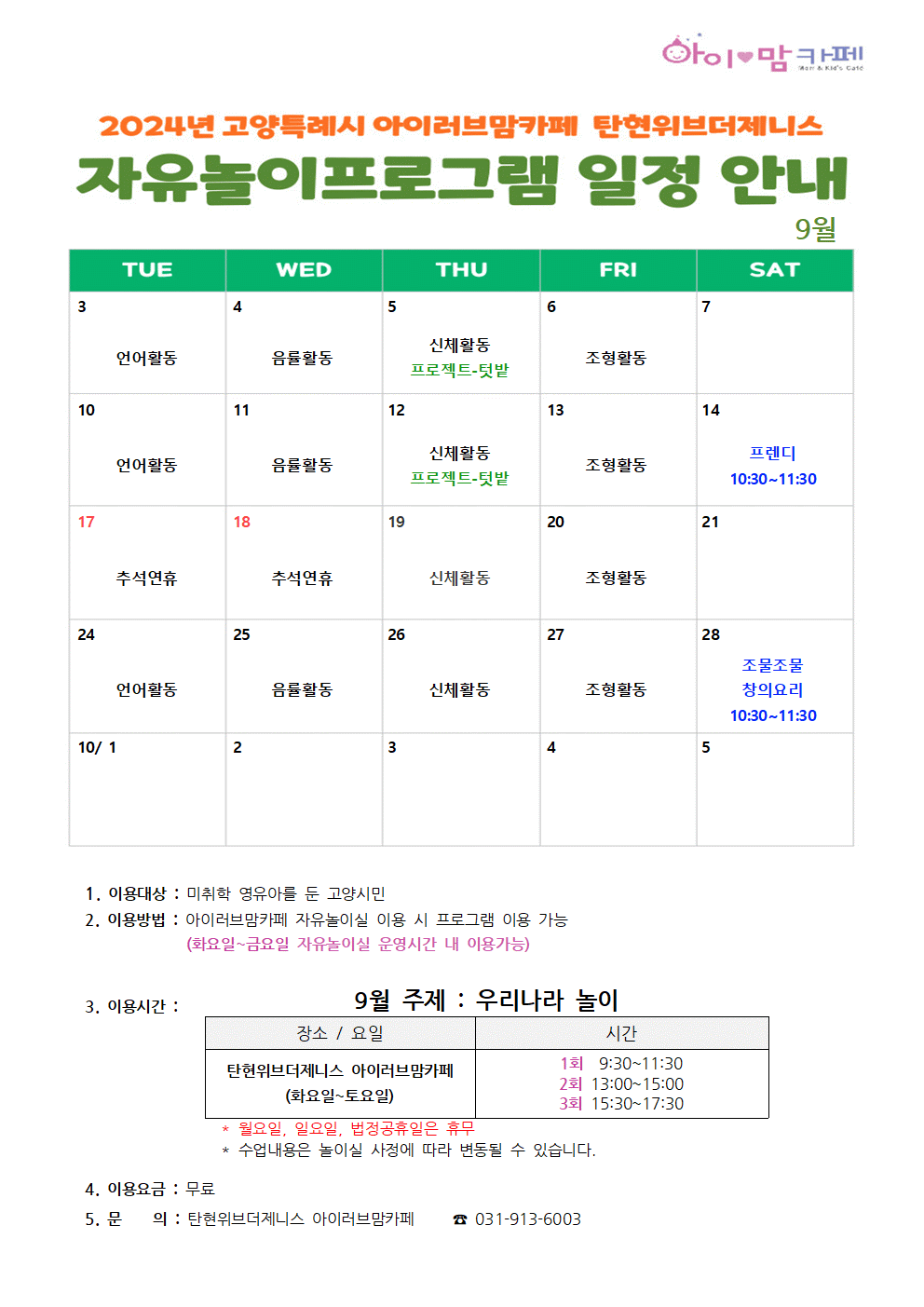 아이♥맘카페
Mom & Kid's Cafe

2024년 고양특례시 아이러브맘카페 탄현위브더제니스
자유놀이프로그램 일정 안내
9월

| TUE | WED | THU | FRI | SAT |
|---|---|---|---|---|
| 3 언어활동 | 4 음률활동 | 5 신체활동 프로젝트-텃밭 | 6 조형활동 | 7 |
| 10 언어활동 | 11 음률활동 | 12 신체활동 프로젝트-텃밭 | 13 조형활동 | 14 프렌디 10:30~11:30 |
| 17 추석연휴 | 18 추석연휴 | 19 신체활동 | 20 조형활동 | 21 |
| 24 언어활동 | 25 음률활동 | 26 신체활동 | 27 조형활동 | 28 조물조물 창의요리 10:30~11:30 |
| 10/ 1 | 2 | 3 | 4 | 5 |

1. 이용대상 : 미취학 영유아를 둔 고양시민
2. 이용방법 : 아이러브맘카페 자유놀이실 이용 시 프로그램 이용 가능
(화요일~금요일 자유놀이실 운영시간 내 이용가능)

3. 이용시간 :
9월 주제 : 우리나라 놀이

| 장소 / 요일 | 시간 |
|---|---|
| 탄현위브더제니스 아이러브맘카페 (화요일~토요일) | 1회 9:30~11:30 2회 13:00~15:00 3회 15:30~17:30 |

* 월요일, 일요일, 법정공휴일은 휴무
* 수업내용은 놀이실 사정에 따라 변동될 수 있습니다.

4. 이용요금 : 무료
5. 문 의 : 탄현위브더제니스 아이러브맘카페 ☎ 031-913-6003